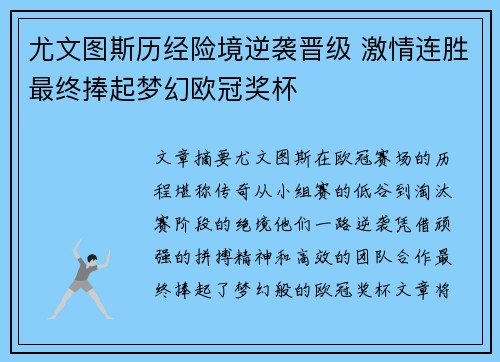 尤文图斯历经险境逆袭晋级 激情连胜最终捧起梦幻欧冠奖杯

文章摘要尤文图斯在欧冠赛场的历程堪称传奇从小组赛的低谷到淘汰赛阶段的绝境他们一路逆袭凭借顽强的拼搏精神和高效的团队合作最终捧起了梦幻般的欧冠奖杯文章将